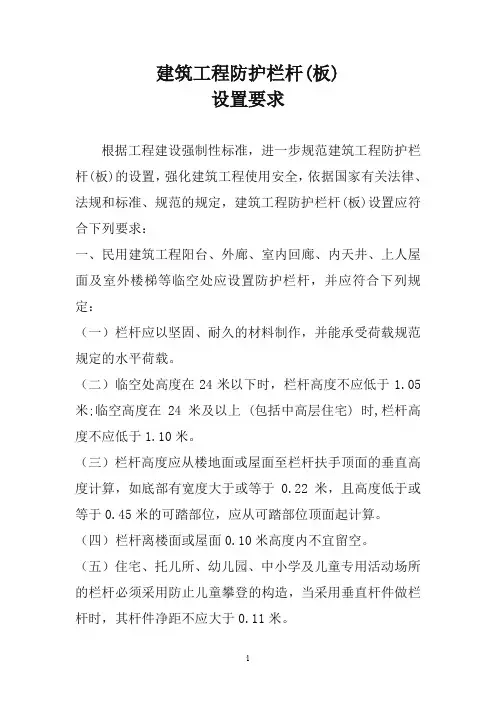 建筑工程防护栏杆(板)
设置要求

根据工程建设强制性标准，进一步规范建筑工程防护栏杆(板)的设置，强化建筑工程使用安全，依据国家有关法律、法规和标准、规范的规定，建筑工程防护栏杆(板)设置应符合下列要求：

一、民用建筑工程阳台、外廊、室内回廊、内天井、上人屋面及室外楼梯等临空处应设置防护栏杆，并应符合下列规定：

（一）栏杆应以坚固、耐久的材料制作，并能承受荷载规范规定的水平荷载。

（二）临空处高度在 24 米以下时，栏杆高度不应低于 1.05 米;临空高度在 24 米及以上（包括中高层住宅）时,栏杆高度不应低于 1.10 米。

（三）栏杆高度应从楼地面或屋面至栏杆扶手顶面的垂直高度计算，如底部有宽度大于或等于 0.22 米，且高度低于或等于 0.45 米的可踏部位，应从可踏部位顶面起计算。

（四）栏杆离楼面或屋面 0.10 米高度内不宜留空。

（五）住宅、托儿所、幼儿园、中小学及儿童专用活动场所的栏杆必须采用防止儿童攀登的构造，当采用垂直杆件做栏杆时，其杆件净距不应大于 0.11 米。

1